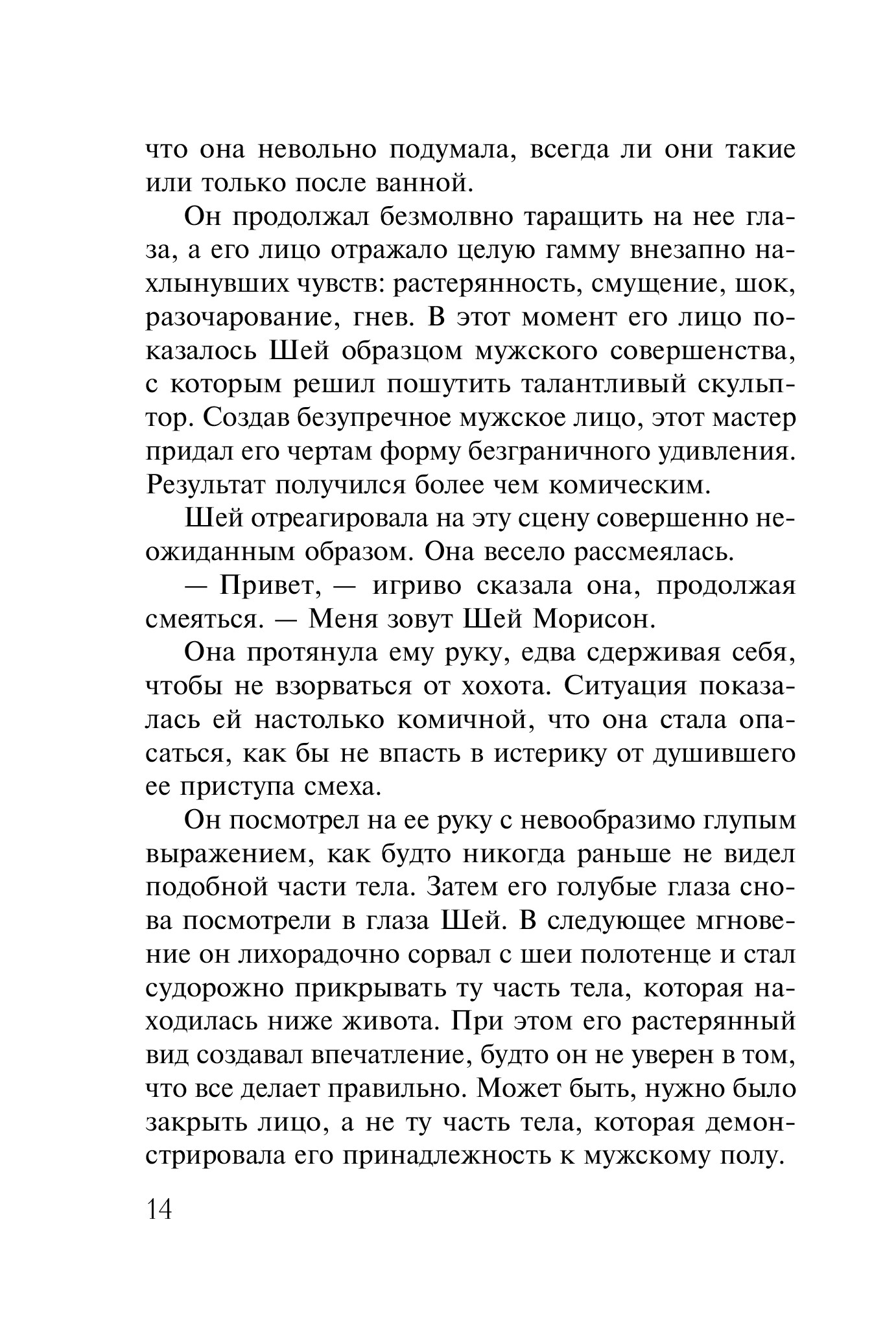 что она невольно подумала, всегда ли они такие или только после ванной.

Он продолжал безмолвно таращить на нее глаза, а его лицо отражало целую гамму внезапно нахлынувших чувств: растерянность, смущение, шок, разочарование, гнев. В этот момент его лицо показалось Шей образцом мужского совершенства, с которым решил пошутить талантливый скульптор. Создав безупречное мужское лицо, этот мастер придал его чертам форму безграничного удивления. Результат получился более чем комическим.

Шей отреагировала на эту сцену совершенно неожиданным образом. Она весело рассмеялась.

— Привет, — игриво сказала она, продолжая смеяться. — Меня зовут Шей Морисон.

Она протянула ему руку, едва сдерживая себя, чтобы не взорваться от хохота. Ситуация показалась ей настолько комичной, что она стала опасаться, как бы не впасть в истерику от душившего ее приступа смеха.

Он посмотрел на ее руку с невообразимо глупым выражением, как будто никогда раньше не видел подобной части тела. Затем его голубые глаза снова посмотрели в глаза Шей. В следующее мгновение он лихорадочно сорвал с шеи полотенце и стал судорожно прикрывать ту часть тела, которая находилась ниже живота. При этом его растерянный вид создавал впечатление, будто он не уверен в том, что все делает правильно. Может быть, нужно было закрыть лицо, а не ту часть тела, которая демонстрировала его принадлежность к мужскому полу.

14